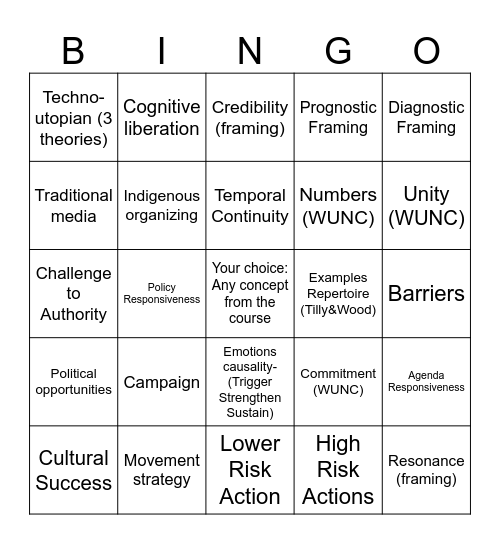 | B | I | N | G | O |
|---|---|---|---|---|
| Techno-utopian (3 theories) | Cognitive liberation | Credibility (framing) | Prognostic Framing | Diagnostic Framing |
| Traditional media | Indigenous organizing | Temporal Continuity | Numbers (WUNC) | Unity (WUNC) |
| Challenge to Authority | Policy Responsiveness | Your choice: Any concept from the course | Examples Repertoire (Tilly&Wood) | Barriers |
| Political opportunities | Campaign | Emotions causality- (Trigger Strengthen Sustain) | Commitment (WUNC) | Agenda Responsiveness |
| Cultural Success | Movement strategy | Lower Risk Action | High Risk Actions | Resonance (framing) |